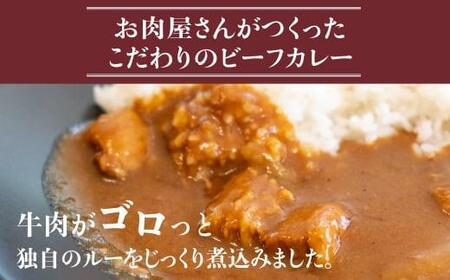 お肉屋さんがつくった
こだわりのビーフカレー

牛肉がゴロっと
独自のルーをじっくり煮込みました。